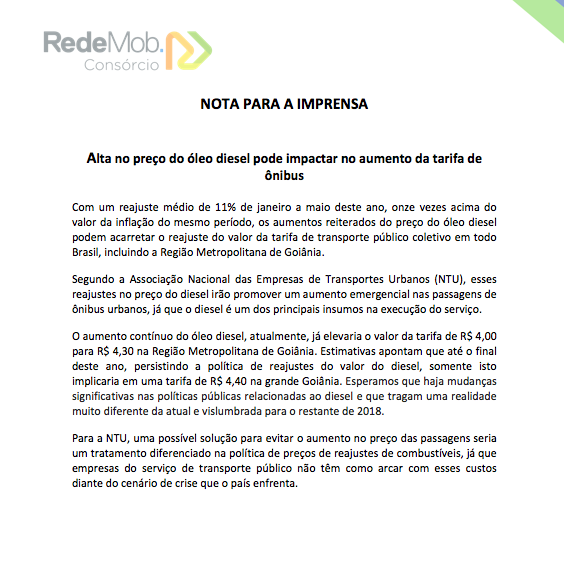 RedeMob.
Consórcio

NOTA PARA A IMPRENSA

Alta no preço do óleo diesel pode impactar no aumento da tarifa de ônibus

Com um reajuste médio de 11% de janeiro a maio deste ano, onze vezes acima do valor da inflação do mesmo período, os aumentos reiterados do preço do óleo diesel podem acarretar o reajuste do valor da tarifa de transporte público coletivo em todo Brasil, incluindo a Região Metropolitana de Goiânia.

Segundo a Associação Nacional das Empresas de Transportes Urbanos (NTU), esses reajustes no preço do diesel irão promover um aumento emergencial nas passagens de ônibus urbanos, já que o diesel é um dos principais insumos na execução do serviço.

O aumento contínuo do óleo diesel, atualmente, já elevaria o valor da tarifa de R$ 4,00 para R$ 4,30 na Região Metropolitana de Goiânia. Estimativas apontam que até o final deste ano, persistindo a política de reajustes do valor do diesel, somente isto implicaria em uma tarifa de R$ 4,40 na grande Goiânia. Esperamos que haja mudanças significativas nas políticas públicas relacionadas ao diesel e que tragam uma realidade muito diferente da atual e vislumbrada para o restante de 2018.

Para a NTU, uma possível solução para evitar o aumento no preço das passagens seria um tratamento diferenciado na política de preços de reajustes de combustíveis, já que empresas do serviço de transporte público não têm como arcar com esses custos diante do cenário de crise que o país enfrenta.